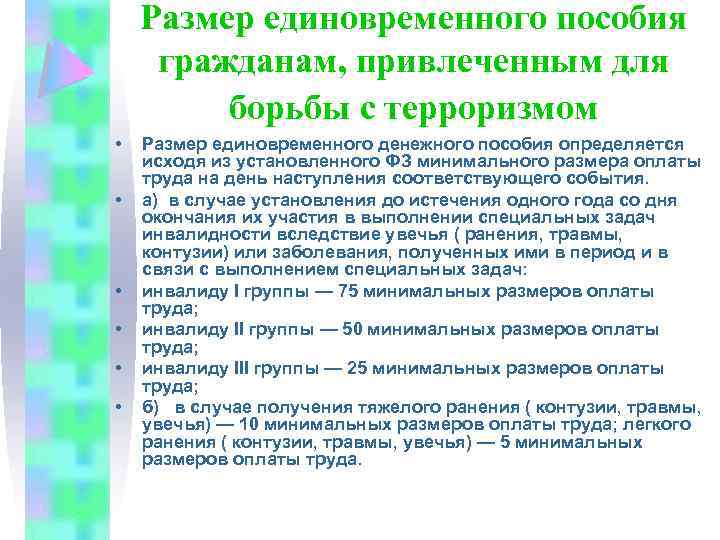 Размер единовременного пособия гражданам, привлеченным для борьбы с терроризмом

• Размер единовременного денежного пособия определяется исходя из установленного ФЗ минимального размера оплаты труда на день наступления соответствующего события.

• а) в случае установления до истечения одного года со дня окончания их участия в выполнении специальных задач инвалидности вследствие увечья ( ранения, травмы, контузии) или заболевания, полученных ими в период и в связи с выполнением специальных задач:

• инвалиду I группы — 75 минимальных размеров оплаты труда;

• инвалиду II группы — 50 минимальных размеров оплаты труда;

• инвалиду III группы — 25 минимальных размеров оплаты труда;

• б) в случае получения тяжелого ранения ( контузии, травмы, увечья) — 10 минимальных размеров оплаты труда; легкого ранения ( контузии, травмы, увечья) — 5 минимальных размеров оплаты труда.